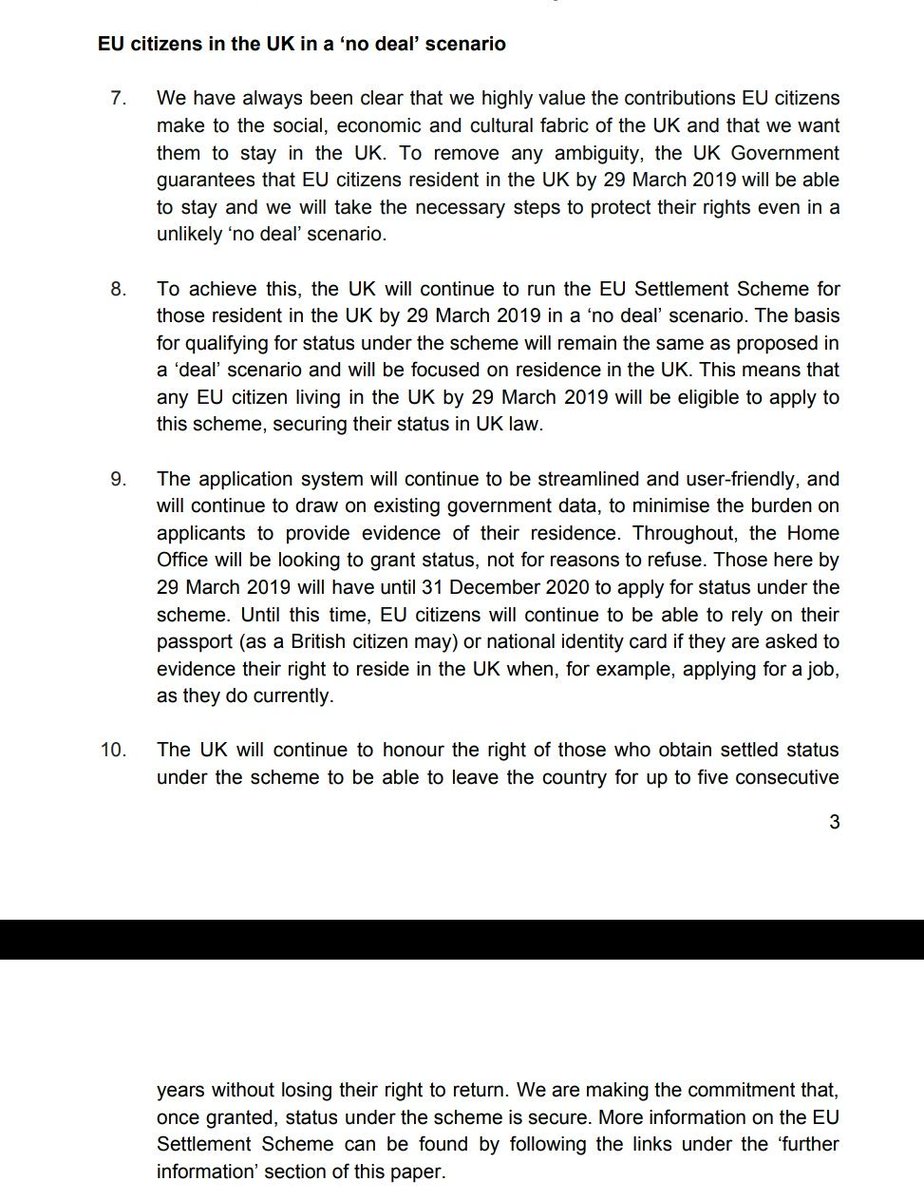 EU citizens in the UK in a 'no deal' scenario

7. We have always been clear that we highly value the contributions EU citizens make to the social, economic and cultural fabric of the UK and that we want them to stay in the UK. To remove any ambiguity, the UK Government guarantees that EU citizens resident in the UK by 29 March 2019 will be able to stay and we will take the necessary steps to protect their rights even in a unlikely 'no deal' scenario.

8. To achieve this, the UK will continue to run the EU Settlement Scheme for those resident in the UK by 29 March 2019 in a 'no deal' scenario. The basis for qualifying for status under the scheme will remain the same as proposed in a 'deal' scenario and will be focused on residence in the UK. This means that any EU citizen living in the UK by 29 March 2019 will be eligible to apply to this scheme, securing their status in UK law.

9. The application system will continue to be streamlined and user-friendly, and will continue to draw on existing government data, to minimise the burden on applicants to provide evidence of their residence. Throughout, the Home Office will be looking to grant status, not for reasons to refuse. Those here by 29 March 2019 will have until 31 December 2020 to apply for status under the scheme. Until this time, EU citizens will continue to be able to rely on their passport (as a British citizen may) or national identity card if they are asked to evidence their right to reside in the UK when, for example, applying for a job, as they do currently.

10. The UK will continue to honour the right of those who obtain settled status under the scheme to be able to leave the country for up to five consecutive

3

years without losing their right to return. We are making the commitment that, once granted, status under the scheme is secure. More information on the EU Settlement Scheme can be found by following the links under the 'further information' section of this paper.